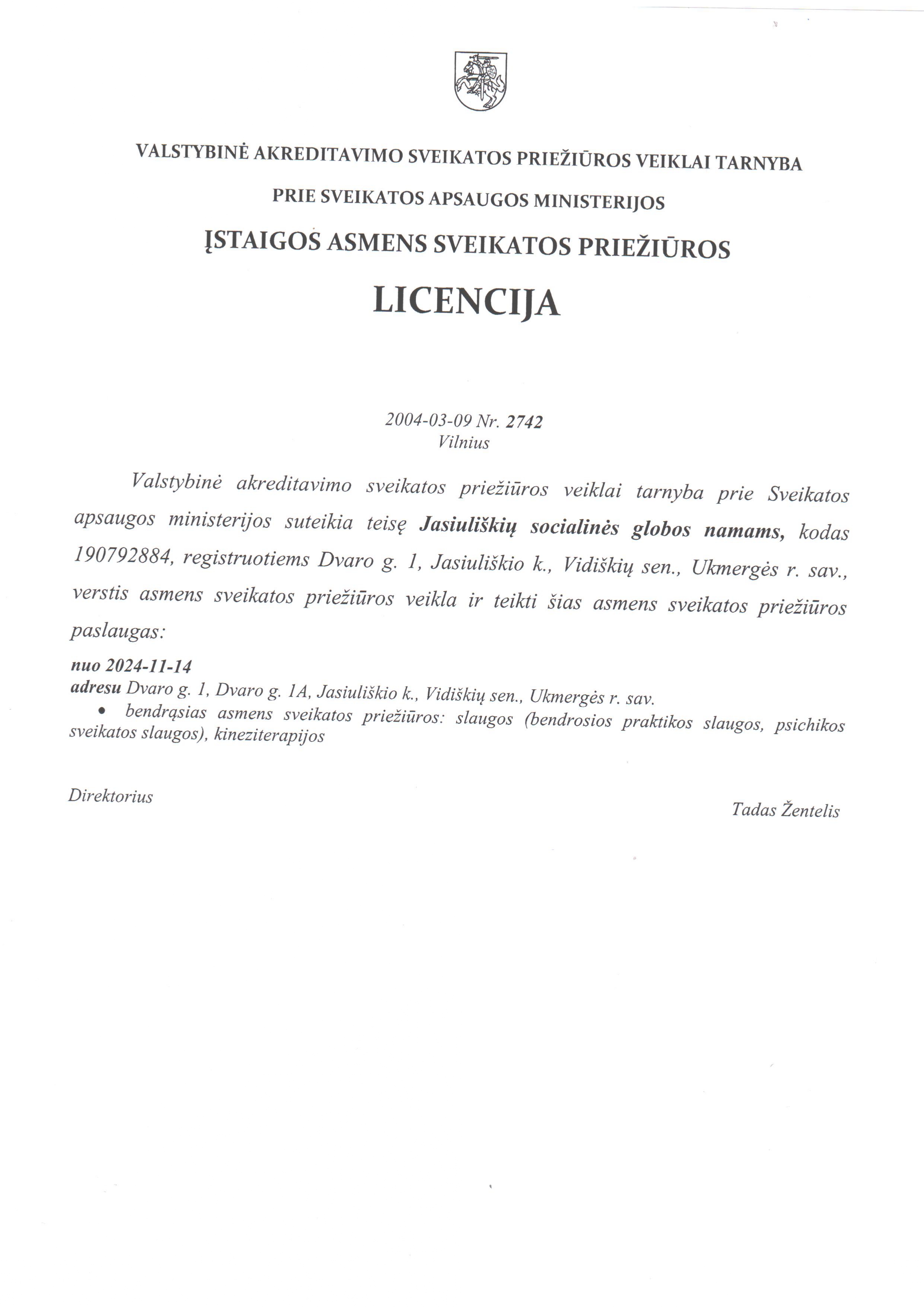 VALSTYBINĖ AKREDITAVIMO SVEIKATOS PRIEŽIŪROS VEIKLAI TARNYBA

PRIE SVEIKATOS APSAUGOS MINISTERIJOS

ĮSTAIGOS ASMENS SVEIKATOS PRIEŽIŪROS

LICENCIJA

2004-03-09 Nr. 2742
Vilnius

Valstybinė akreditavimo sveikatos priežiūros veiklai tarnyba prie Sveikatos apsaugos ministerijos suteikia teisę Jasiuliškių socialinės globos namams, kodas 190792884, registruotiems Dvaro g. 1, Jasiuliškio k., Vidiškių sen., Ukmergės r. sav., verstis asmens sveikatos priežiūros veikla ir teikti šias asmens sveikatos priežiūros paslaugas:

nuo 2024-11-14
adresu Dvaro g. 1, Dvaro g. 1A, Jasiuliškio k., Vidiškių sen., Ukmergės r. sav.
• bendrąsias asmens sveikatos priežiūros: slaugos (bendrosios praktikos slaugos, psichikos sveikatos slaugos), kineziterapijos

Direktorius

Tadas Žentelis